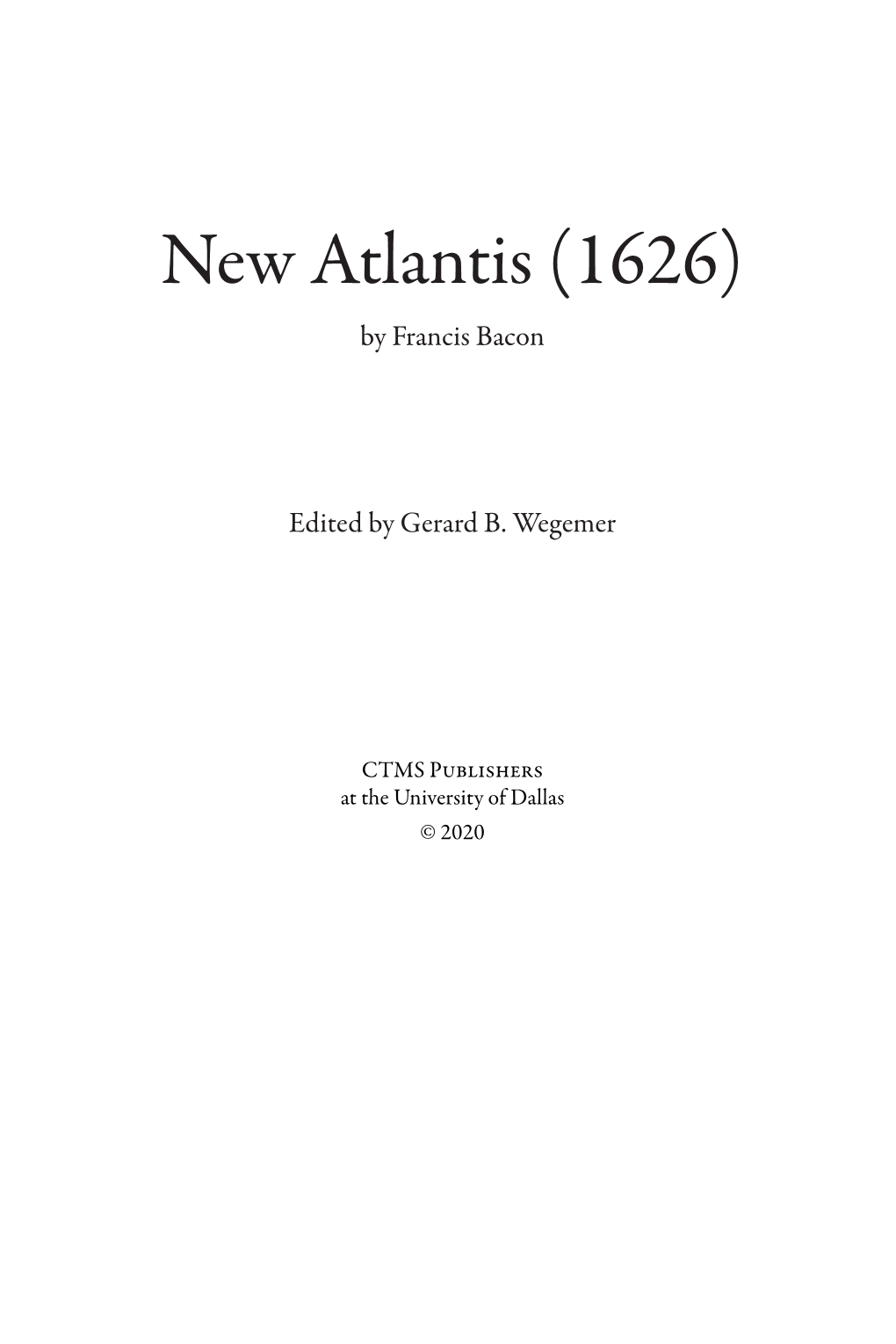 New Atlantis (1626)
by Francis Bacon

Edited by Gerard B. Wegemer

CTMS Publishers
at the University of Dallas
© 2020